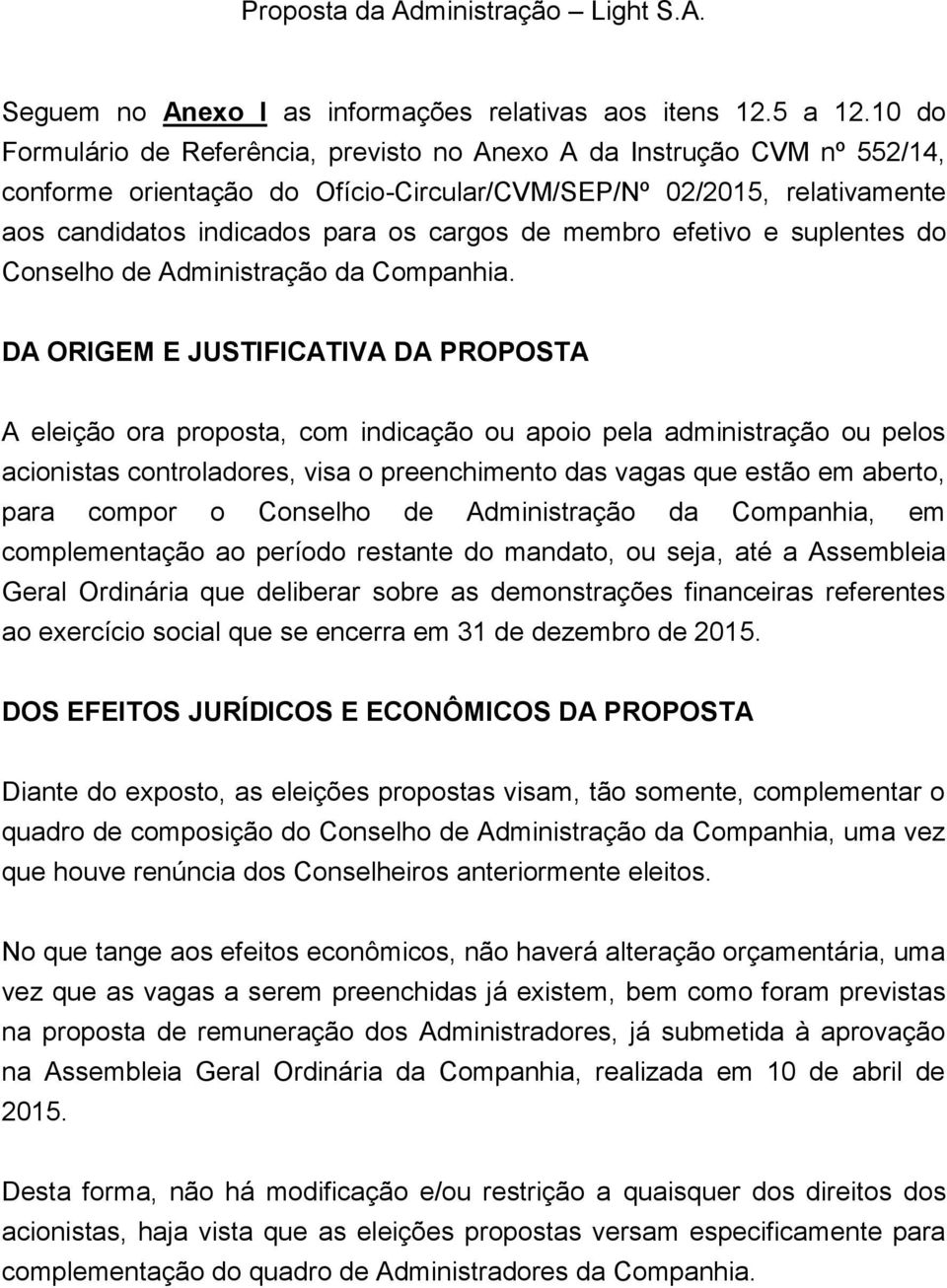 Proposta da Administração – Light S.A.

Seguem no Anexo I as informações relativas aos itens 12.5 a 12.10 do Formulário de Referência, previsto no Anexo A da Instrução CVM nº 552/14, conforme orientação do Ofício-Circular/CVM/SEP/Nº 02/2015, relativamente aos candidatos indicados para os cargos de membro efetivo e suplentes do Conselho de Administração da Companhia.

DA ORIGEM E JUSTIFICATIVA DA PROPOSTA

A eleição ora proposta, com indicação ou apoio pela administração ou pelos acionistas controladores, visa o preenchimento das vagas que estão em aberto, para compor o Conselho de Administração da Companhia, em complementação ao período restante do mandato, ou seja, até a Assembleia Geral Ordinária que deliberar sobre as demonstrações financeiras referentes ao exercício social que se encerra em 31 de dezembro de 2015.

DOS EFEITOS JURÍDICOS E ECONÔMICOS DA PROPOSTA

Diante do exposto, as eleições propostas visam, tão somente, complementar o quadro de composição do Conselho de Administração da Companhia, uma vez que houve renúncia dos Conselheiros anteriormente eleitos.

No que tange aos efeitos econômicos, não haverá alteração orçamentária, uma vez que as vagas a serem preenchidas já existem, bem como foram previstas na proposta de remuneração dos Administradores, já submetida à aprovação na Assembleia Geral Ordinária da Companhia, realizada em 10 de abril de 2015.

Desta forma, não há modificação e/ou restrição a quaisquer dos direitos dos acionistas, haja vista que as eleições propostas versam especificamente para complementação do quadro de Administradores da Companhia.